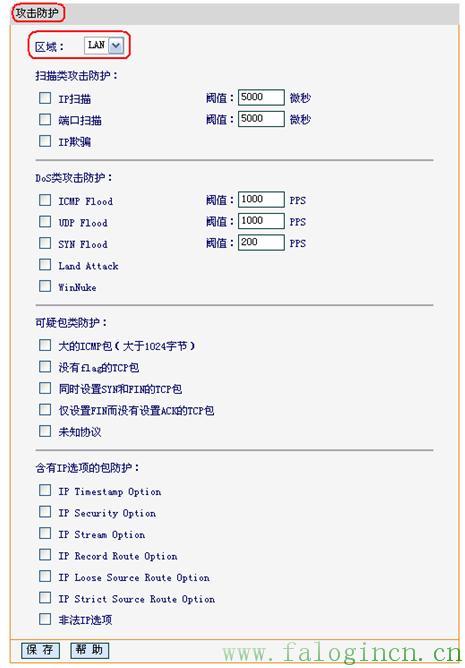 攻击防护

区域： LAN

扫描类攻击防护：

IP扫描 阈值：5000 微秒

端口扫描 阈值：5000 微秒

IP欺骗

DoS类攻击防护：

ICMP Flood 阈值：1000 PPS

UDP Flood 阈值：1000 PPS

SYN Flood 阈值：200 PPS

Land Attack

WinNuke

可疑包类防护：

大的ICMP包（大于1024字节）

没有flag的TCP包

同时设置SYN和FIN的TCP包

仅设置FIN而没有设置ACK的TCP包

未知协议

含有IP选项的包防护：

IP Timestamp Option

IP Security Option

IP Stream Option

IP Record Route Option

IP Loose Source Route Option

IP Strict Source Route Option

非法IP选项

保存 帮助

www.falogincn.cn